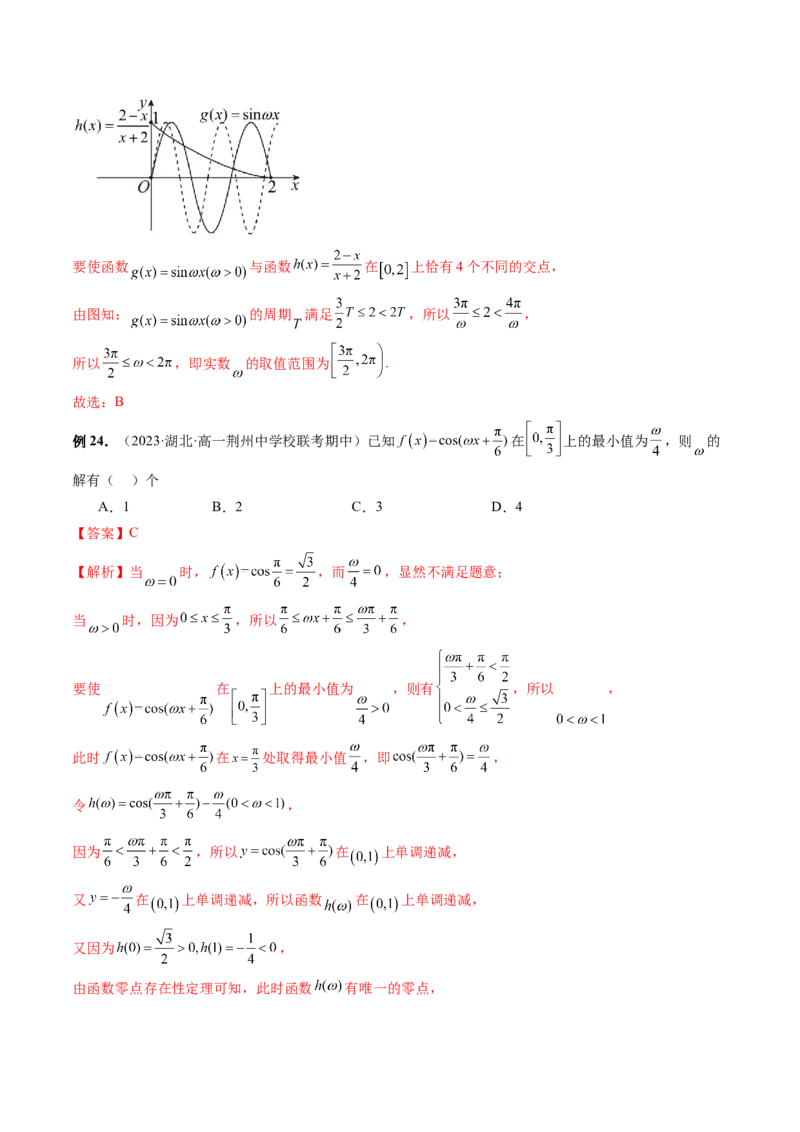 $h(x)=\frac{2-x}{x+2}$ y 1 $g(x)=\sin\omega x$ O 2 x

要使函数$g(x)=\sin\omega x(\omega>0)$与函数$h(x)=\frac{2-x}{x+2}$在$[0,2]$上恰有4个不同的交点，

由图知：$g(x)=\sin\omega x(\omega>0)$的周期$T$满足$\frac{3}{2}T\le 2<2T$，所以$\frac{3\pi}{\omega}\le 2<\frac{4\pi}{\omega}$，

所以$\frac{3\pi}{2}\le\omega<2\pi$，即实数$\omega$的取值范围为$\left[\frac{3\pi}{2},2\pi\right)$.

故选：B

例24.（2023·湖北·高一荆州中学校联考期中）已知$f(x)-\cos(\omega x+\frac{\pi}{6})$在$\left[0,\frac{\pi}{3}\right]$上的最小值为$\frac{\omega}{4}$，则$\omega$的解有（ ）个

A．1 B．2 C．3 D．4

【答案】C

【解析】当$\omega=0$时，$f(x)-\cos\frac{\pi}{6}=\frac{\sqrt{3}}{2}$，而$\frac{\omega}{4}=0$，显然不满足题意；

当$\omega>0$时，因为$0\le x\le\frac{\pi}{3}$，所以$\frac{\pi}{6}\le\omega x+\frac{\pi}{6}\le\frac{\omega\pi}{3}+\frac{\pi}{6}$，

要使$f(x)-\cos(\omega x+\frac{\pi}{6})$在$\left[0,\frac{\pi}{3}\right]$上的最小值为$\frac{\omega}{4}>0$，则有$\begin{cases}\frac{\omega\pi}{3}+\frac{\pi}{6}<\frac{\pi}{2}\\0<\frac{\omega}{4}\le\frac{\sqrt{3}}{2}\end{cases}$，所以$0<\omega<1$，

此时$f(x)-\cos(\omega x+\frac{\pi}{6})$在$x=\frac{\pi}{3}$处取得最小值$\frac{\omega}{4}$，即$\cos(\frac{\omega\pi}{3}+\frac{\pi}{6})=\frac{\omega}{4}$，

令$h(\omega)=\cos(\frac{\omega\pi}{3}+\frac{\pi}{6})-\frac{\omega}{4}(0<\omega<1)$，

因为$\frac{\pi}{6}<\frac{\omega\pi}{3}+\frac{\pi}{6}<\frac{\pi}{2}$，所以$y=\cos(\frac{\omega\pi}{3}+\frac{\pi}{6})$在$(0,1)$上单调递减，

又$y=-\frac{\omega}{4}$在$(0,1)$上单调递减，所以函数$h(\omega)$在$(0,1)$上单调递减，

又因为$h(0)=\frac{\sqrt{3}}{2}>0,h(1)=-\frac{1}{4}<0$，

由函数零点存在性定理可知，此时函数$h(\omega)$有唯一的零点，